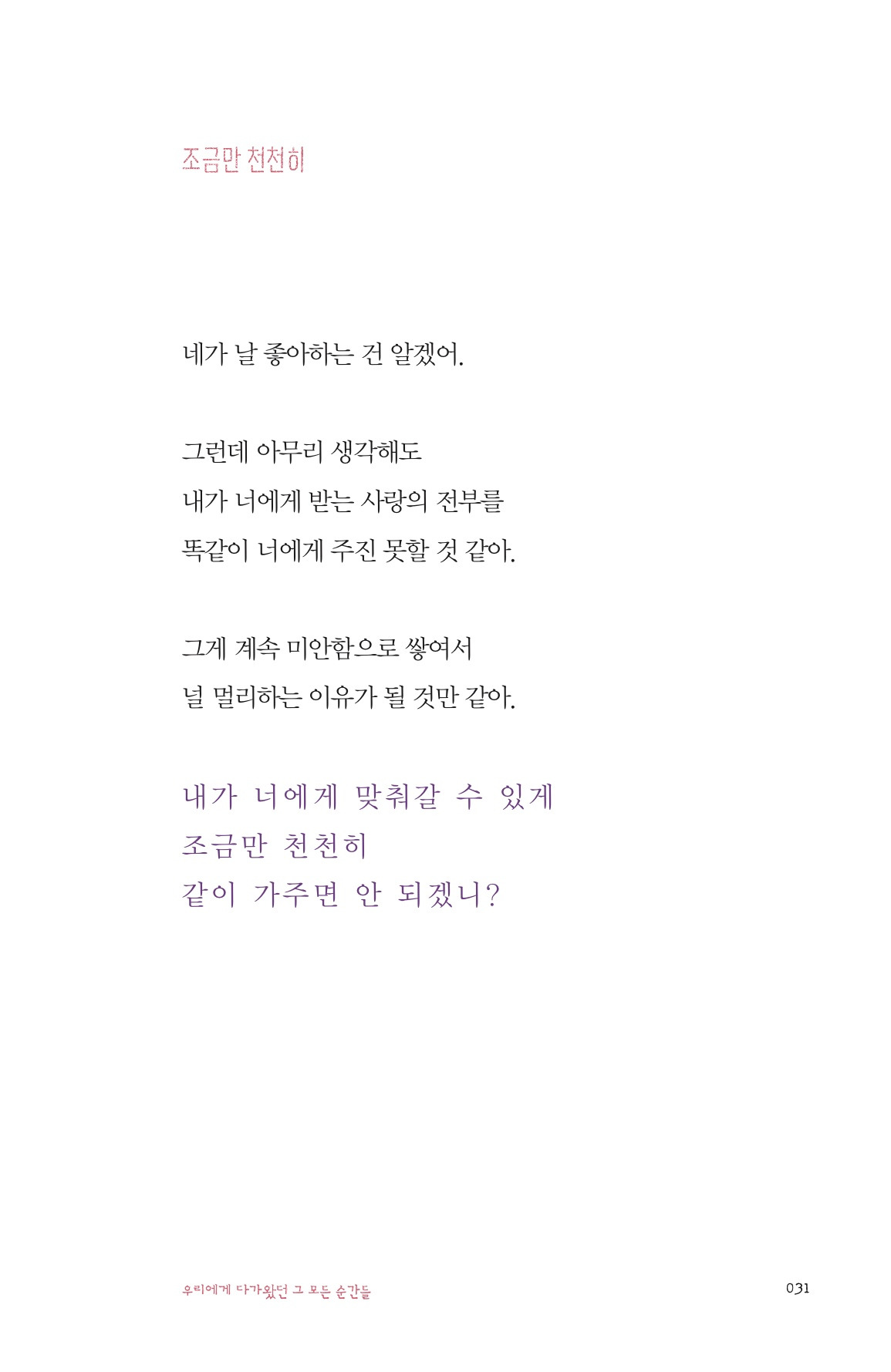 조금만 천천히

네가 날 좋아하는 건 알겠어.

그런데 아무리 생각해도
내가 너에게 받는 사랑의 전부를
똑같이 너에게 주진 못할 것 같아.

그게 계속 미안함으로 쌓여서
널 멀리하는 이유가 될 것만 같아.

내가 너에게 맞춰갈 수 있게
조금만 천천히
같이 가주면 안 되겠니?

우리에게 다가왔던 그 모든 순간들

031